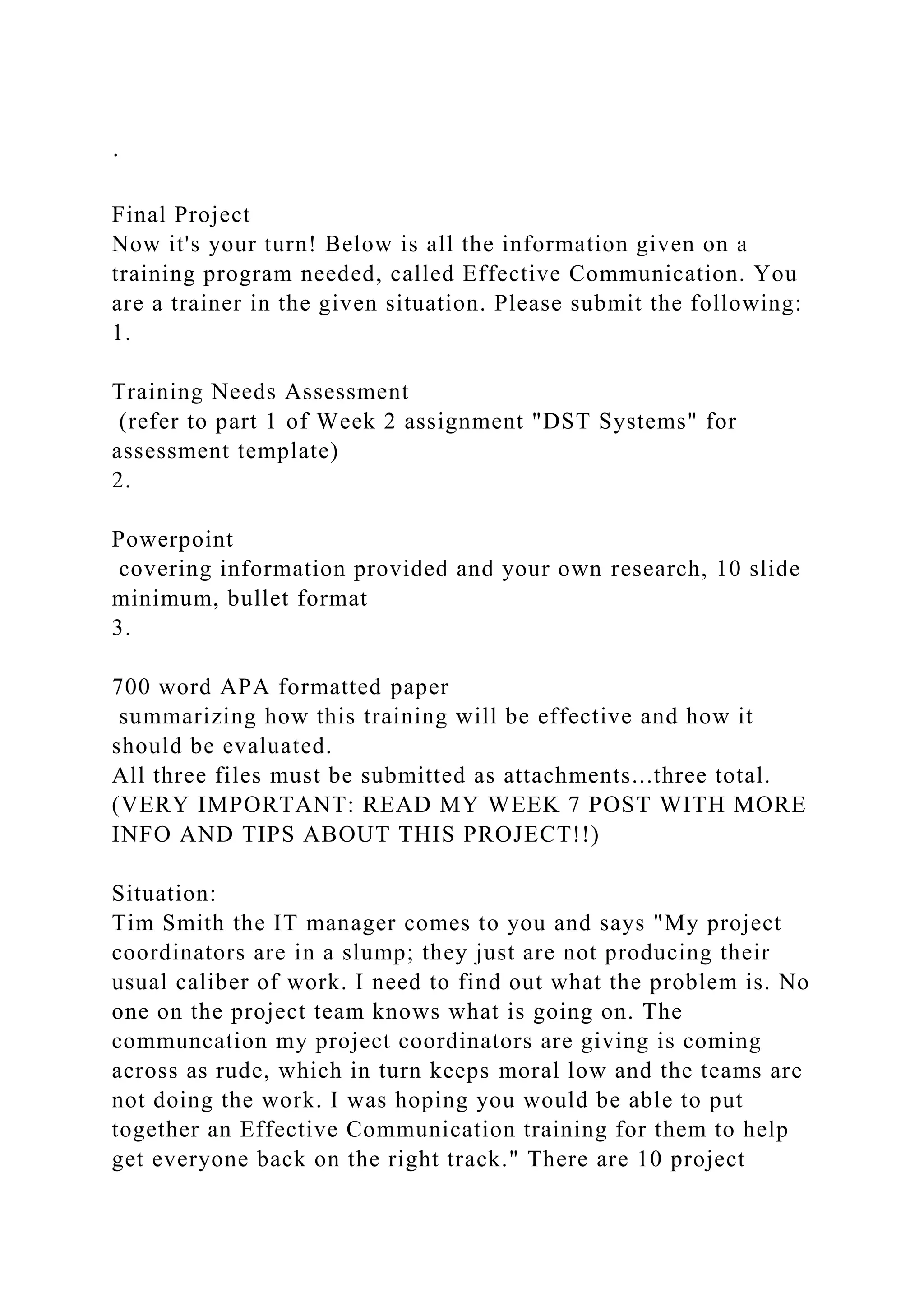 .

Final Project
Now it's your turn! Below is all the information given on a training program needed, called Effective Communication. You are a trainer in the given situation. Please submit the following:
1.

Training Needs Assessment
(refer to part 1 of Week 2 assignment "DST Systems" for assessment template)
2.

Powerpoint
covering information provided and your own research, 10 slide minimum, bullet format
3.

700 word APA formatted paper
summarizing how this training will be effective and how it should be evaluated.
All three files must be submitted as attachments...three total.
(VERY IMPORTANT: READ MY WEEK 7 POST WITH MORE INFO AND TIPS ABOUT THIS PROJECT!!)

Situation:
Tim Smith the IT manager comes to you and says "My project coordinators are in a slump; they just are not producing their usual caliber of work. I need to find out what the problem is. No one on the project team knows what is going on. The communcation my project coordinators are giving is coming across as rude, which in turn keeps moral low and the teams are not doing the work. I was hoping you would be able to put together an Effective Communication training for them to help get everyone back on the right track." There are 10 project